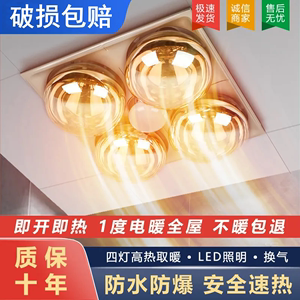 破损包赔

极速发货

诚信商家

售后无忧

即开即热 1度电暖全屋 不暖包退

质保十年

四灯高热取暖 • LED照明 • 换气

防水防爆 安全速热